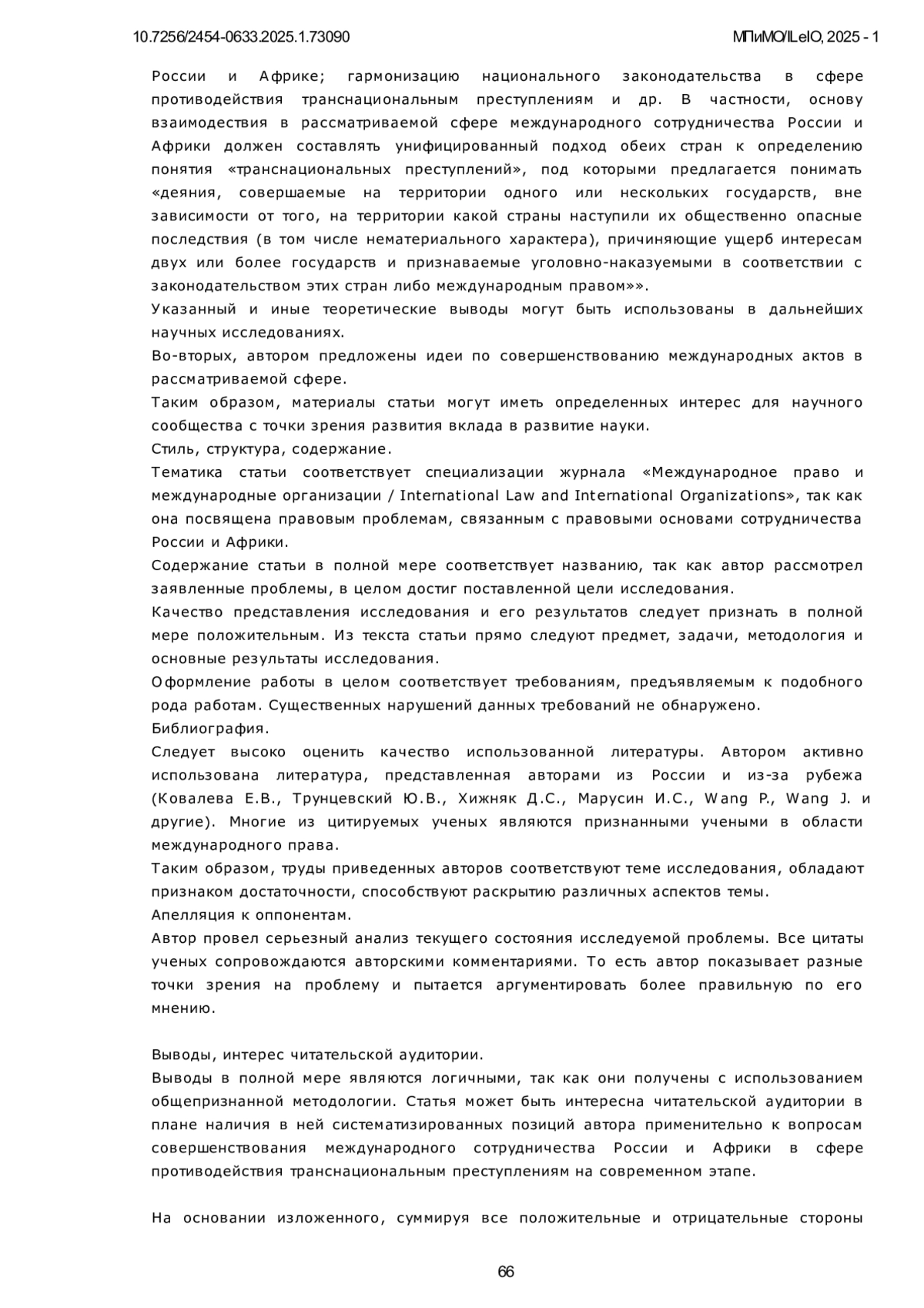 10.7256/2454-0633.2025.1.73090

МПиМО/ILeIO, 2025 - 1

России и Африке; гармонизацию национального законодательства в сфере противодействия транснациональным преступлениям и др. В частности, основу взаимодествия в рассматриваемой сфере международного сотрудничества России и Африки должен составлять унифицированный подход обеих стран к определению понятия «транснациональных преступлений», под которыми предлагается понимать «деяния, совершаемые на территории одного или нескольких государств, вне зависимости от того, на территории какой страны наступили их общественно опасные последствия (в том числе нематериального характера), причиняющие ущерб интересам двух или более государств и признаваемые уголовно-наказуемыми в соответствии с законодательством этих стран либо международным правом»».

Указанный и иные теоретические выводы могут быть использованы в дальнейших научных исследованиях.

Во-вторых, автором предложены идеи по совершенствованию международных актов в рассматриваемой сфере.

Таким образом, материалы статьи могут иметь определенных интерес для научного сообщества с точки зрения развития вклада в развитие науки.

Стиль, структура, содержание.

Тематика статьи соответствует специализации журнала «Международное право и международные организации / International Law and International Organizations», так как она посвящена правовым проблемам, связанным с правовыми основами сотрудничества России и Африки.

Содержание статьи в полной мере соответствует названию, так как автор рассмотрел заявленные проблемы, в целом достиг поставленной цели исследования.

Качество представления исследования и его результатов следует признать в полной мере положительным. Из текста статьи прямо следуют предмет, задачи, методология и основные результаты исследования.

Оформление работы в целом соответствует требованиям, предъявляемым к подобного рода работам. Существенных нарушений данных требований не обнаружено.

Библиография.

Следует высоко оценить качество использованной литературы. Автором активно использована литература, представленная авторами из России и из-за рубежа (Ковалева Е.В., Трунцевский Ю.В., Хижняк Д.С., Марусин И.С., Wang P., Wang J. и другие). Многие из цитируемых ученых являются признанными учеными в области международного права.

Таким образом, труды приведенных авторов соответствуют теме исследования, обладают признаком достаточности, способствуют раскрытию различных аспектов темы.

Апелляция к оппонентам.

Автор провел серьезный анализ текущего состояния исследуемой проблемы. Все цитаты ученых сопровождаются авторскими комментариями. То есть автор показывает разные точки зрения на проблему и пытается аргументировать более правильную по его мнению.

Выводы, интерес читательской аудитории.

Выводы в полной мере являются логичными, так как они получены с использованием общепризнанной методологии. Статья может быть интересна читательской аудитории в плане наличия в ней систематизированных позиций автора применительно к вопросам совершенствования международного сотрудничества России и Африки в сфере противодействия транснациональным преступлениям на современном этапе.

На основании изложенного, суммируя все положительные и отрицательные стороны

66